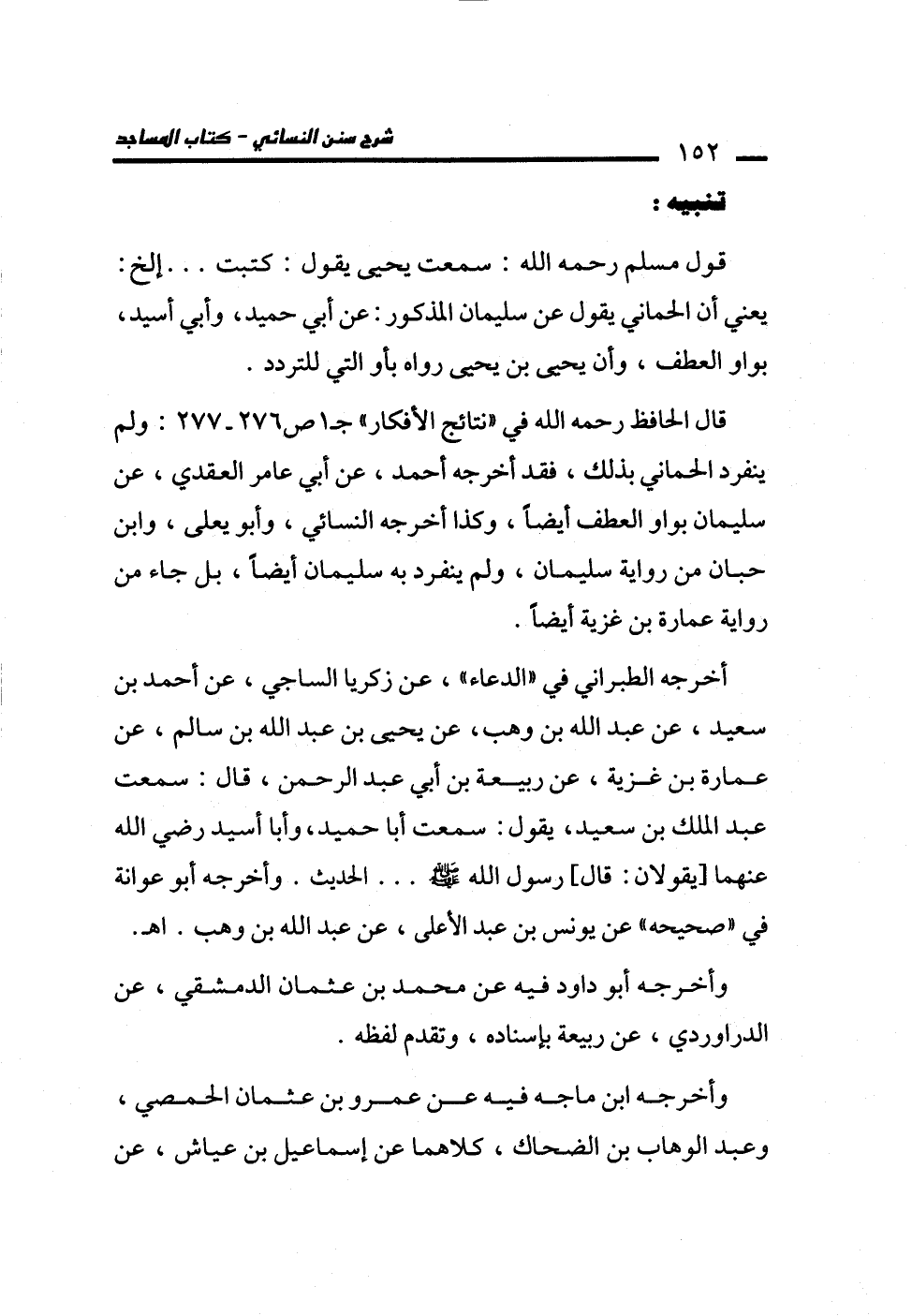 ١٥٢ شرح سنن النسائي - كتاب المساجد

تنبيه :

قول مسلم رحمه الله : سمعت يحيى يقول : كتبت . . . إلخ : يعني أن الحماني يقول عن سليمان المذكور : عن أبي حميد ، وأبي أسيد ، بواو العطف ، وأن يحيى بن يحيى رواه بأو التي للتردد .

قال الحافظ رحمه الله في «نتائج الأفكار» جـ١ ص٢٧٦ ـ ٢٧٧ : ولم ينفرد الحماني بذلك ، فقد أخرجه أحمد ، عن أبي عامر العقدي ، عن سليمان بواو العطف أيضاً ، وكذا أخرجه النسائي ، وأبو يعلى ، وابن حبان من رواية سليمان ، ولم ينفرد به سليمان أيضاً ، بل جاء من رواية عمارة بن غزية أيضاً .

أخرجه الطبراني في «الدعاء» ، عن زكريا الساجي ، عن أحمد بن سعيد ، عن عبد الله بن وهب ، عن يحيى بن عبد الله بن سالم ، عن عمارة بن غزية ، عن ربيعة بن أبي عبد الرحمن ، قال : سمعت عبد الملك بن سعيد ، يقول : سمعت أبا حميد ، وأبا أسيد رضي الله عنهما [يقولان : قال] رسول الله ﷺ . . . الحديث . وأخرجه أبو عوانة في «صحيحه» عن يونس بن عبد الأعلى ، عن عبد الله بن وهب . اهـ .

وأخرجه أبو داود فيه عن محمد بن عثمان الدمشقي ، عن الدراوردي ، عن ربيعة بإسناده ، وتقدم لفظه .

وأخرجه ابن ماجه فيه عن عمرو بن عثمان الحمصي ، وعبد الوهاب بن الضحاك ، كلاهما عن إسماعيل بن عياش ، عن